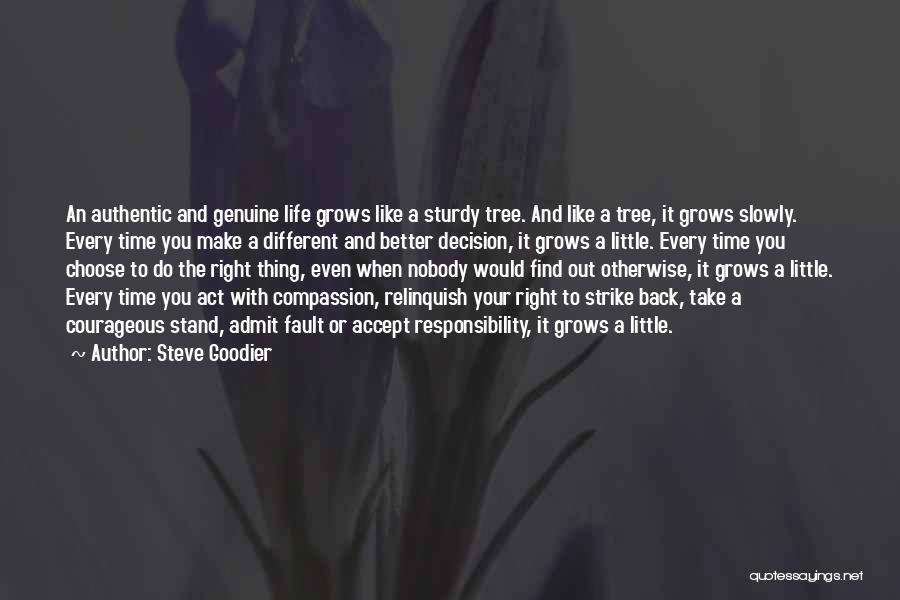 An authentic and genuine life grows like a sturdy tree. And like a tree, it grows slowly. Every time you make a different and better decision, it grows a little. Every time you choose to do the right thing, even when nobody would find out otherwise, it grows a little. Every time you act with compassion, relinquish your right to strike back, take a courageous stand, admit fault or accept responsibility, it grows a little.

~ Author: Steve Goodier

quotessayings.net